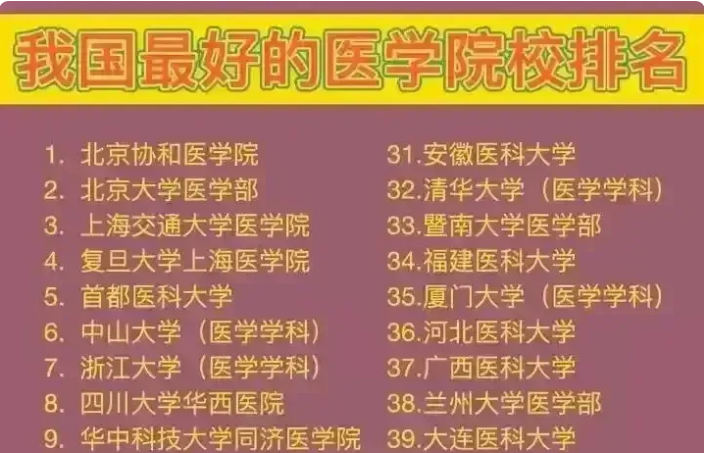 我国最好的医学院校排名

1. 北京协和医学院
2. 北京大学医学部
3. 上海交通大学医学院
4. 复旦大学上海医学院
5. 首都医科大学
6. 中山大学（医学学科）
7. 浙江大学（医学学科）
8. 四川大学华西医院
9. 华中科技大学同济医学院

31.安徽医科大学
32.清华大学（医学学科）
33.暨南大学医学部
34.福建医科大学
35.厦门大学（医学学科）
36.河北医科大学
37.广西医科大学
38.兰州大学医学部
39.大连医科大学